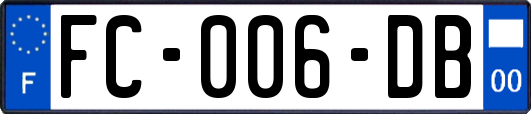 F

FC-006-DB

00